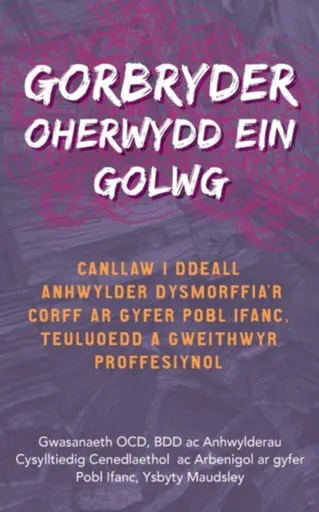 GORBRYDER OHERWYDD EIN GOLWG

CANLLAW I DDEALL ANHWYLDER DYSMORFFIA'R CORFF AR GYFER POBL IFANC, TEULUOEDD A GWEITHWYR PROFFESIYNOL

Gwasanaeth OCD, BDD ac Anhwylderau Cysylltiedig Cenedlaethol ac Arbenigol ar gyfer Pobl Ifanc, Ysbyty Maudsley